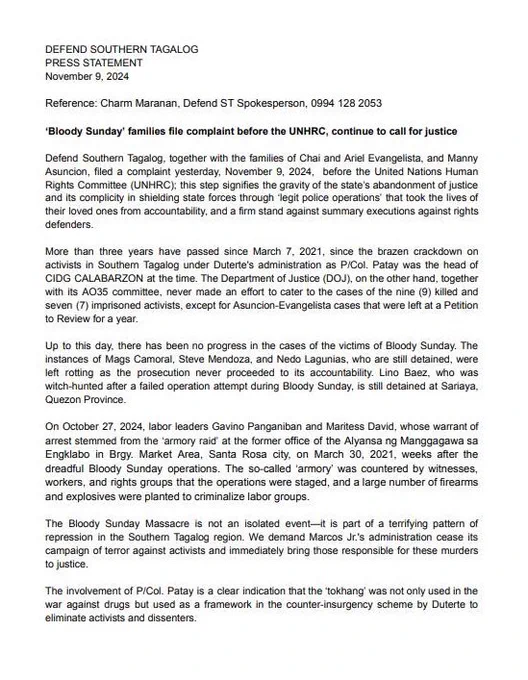 DEFEND SOUTHERN TAGALOG
PRESS STATEMENT
November 9, 2024

Reference: Charm Maranan, Defend ST Spokesperson, 0994 128 2053

'Bloody Sunday' families file complaint before the UNHRC, continue to call for justice

Defend Southern Tagalog, together with the families of Chai and Ariel Evangelista, and Manny Asuncion, filed a complaint yesterday, November 9, 2024, before the United Nations Human Rights Committee (UNHRC); this step signifies the gravity of the state's abandonment of justice and its complicity in shielding state forces through 'legit police operations' that took the lives of their loved ones from accountability, and a firm stand against summary executions against rights defenders.

More than three years have passed since March 7, 2021, since the brazen crackdown on activists in Southern Tagalog under Duterte's administration as P/Col. Patay was the head of CIDG CALABARZON at the time. The Department of Justice (DOJ), on the other hand, together with its AO35 committee, never made an effort to cater to the cases of the nine (9) killed and seven (7) imprisoned activists, except for Asuncion-Evangelista cases that were left at a Petition to Review for a year.

Up to this day, there has been no progress in the cases of the victims of Bloody Sunday. The instances of Mags Camoral, Steve Mendoza, and Nedo Lagunias, who are still detained, were left rotting as the prosecution never proceeded to its accountability. Lino Baez, who was witch-hunted after a failed operation attempt during Bloody Sunday, is still detained at Sariaya, Quezon Province.

On October 27, 2024, labor leaders Gavino Panganiban and Maritess David, whose warrant of arrest stemmed from the 'armory raid' at the former office of the Alyansa ng Manggagawa sa Engklabo in Brgy. Market Area, Santa Rosa city, on March 30, 2021, weeks after the dreadful Bloody Sunday operations. The so-called 'armory' was countered by witnesses, workers, and rights groups that the operations were staged, and a large number of firearms and explosives were planted to criminalize labor groups.

The Bloody Sunday Massacre is not an isolated event—it is part of a terrifying pattern of repression in the Southern Tagalog region. We demand Marcos Jr.'s administration cease its campaign of terror against activists and immediately bring those responsible for these murders to justice.

The involvement of P/Col. Patay is a clear indication that the 'tokhang' was not only used in the war against drugs but used as a framework in the counter-insurgency scheme by Duterte to eliminate activists and dissenters.